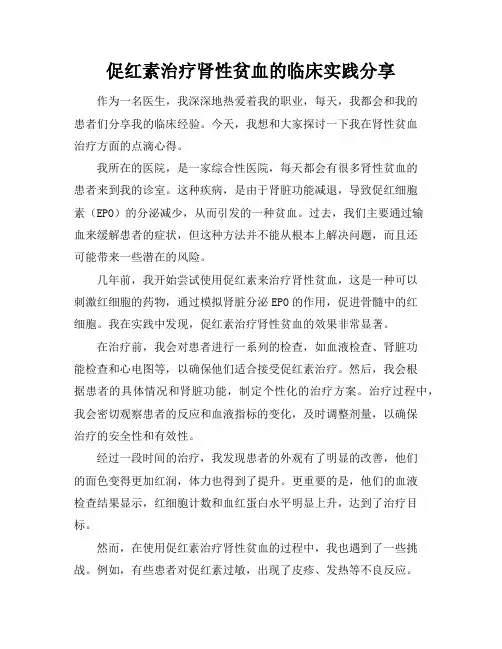 促红素治疗肾性贫血的临床实践分享

作为一名医生，我深深地热爱着我的职业，每天，我都会和我的患者们分享我的临床经验。今天，我想和大家探讨一下我在肾性贫血治疗方面的点滴心得。

我所在的医院，是一家综合性医院，每天都会有很多肾性贫血的患者来到我的诊室。这种疾病，是由于肾脏功能减退，导致促红细胞素（EPO）的分泌减少，从而引发的一种贫血。过去，我们主要通过输血来缓解患者的症状，但这种方法并不能从根本上解决问题，而且还可能带来一些潜在的风险。

几年前，我开始尝试使用促红素来治疗肾性贫血，这是一种可以刺激红细胞的药物，通过模拟肾脏分泌 EPO 的作用，促进骨髓中的红细胞。我在实践中发现，促红素治疗肾性贫血的效果非常显著。

在治疗前，我会对患者进行一系列的检查，如血液检查、肾脏功能检查和心电图等，以确保他们适合接受促红素治疗。然后，我会根据患者的具体情况和肾脏功能，制定个性化的治疗方案。治疗过程中，我会密切观察患者的反应和血液指标的变化，及时调整剂量，以确保治疗的安全性和有效性。

经过一段时间的治疗，我发现患者的外观有了明显的改善，他们的面色变得更加红润，体力也得到了提升。更重要的是，他们的血液检查结果显示，红细胞计数和血红蛋白水平明显上升，达到了治疗目标。

然而，在使用促红素治疗肾性贫血的过程中，我也遇到了一些挑战。例如，有些患者对促红素过敏，出现了皮疹、发热等不良反应。